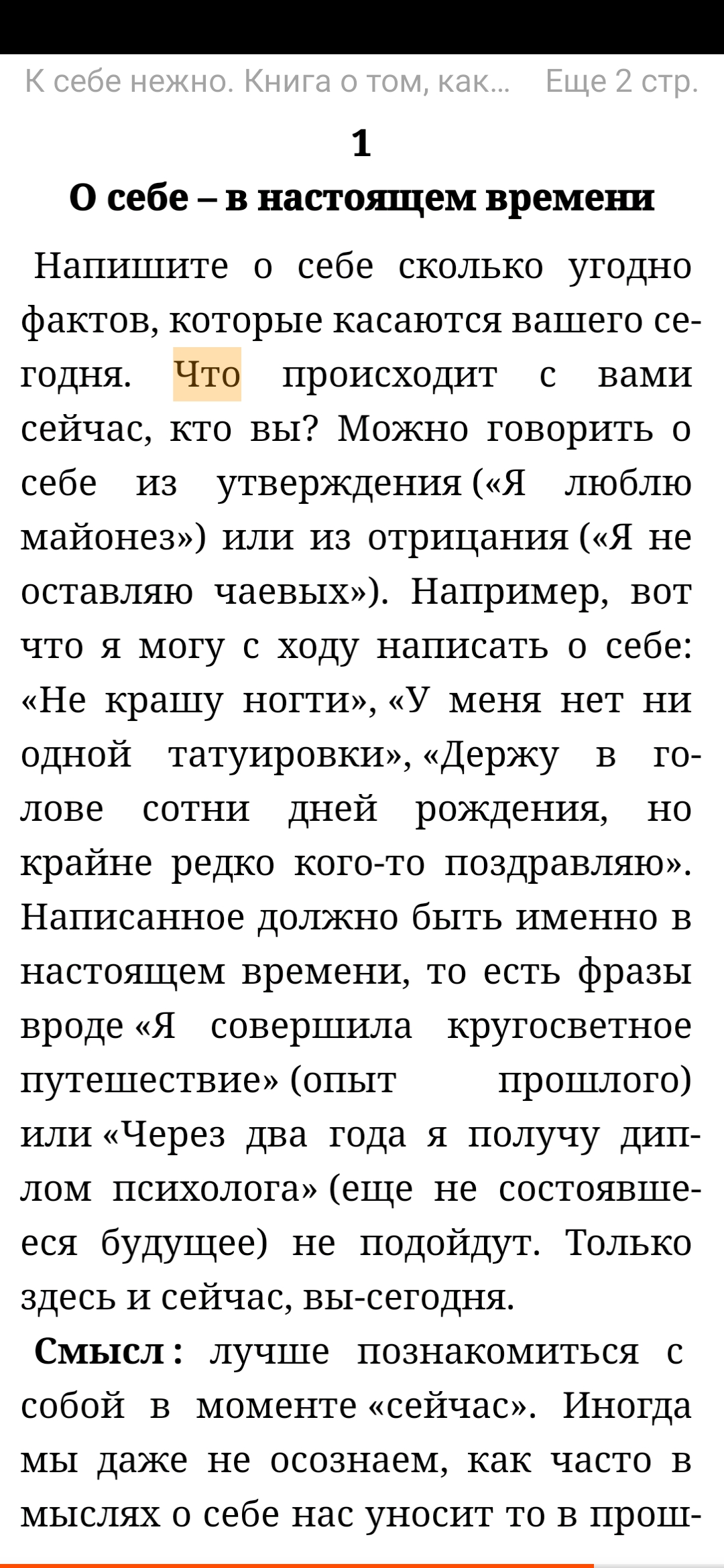 К себе нежно. Книга о том, как...     Еще 2 стр.

1
О себе – в настоящем времени

Напишите о себе сколько угодно фактов, которые касаются вашего сегодня. Что происходит с вами сейчас, кто вы? Можно говорить о себе из утверждения («Я люблю майонез») или из отрицания («Я не оставляю чаевых»). Например, вот что я могу с ходу написать о себе: «Не крашу ногти», «У меня нет ни одной татуировки», «Держу в голове сотни дней рождения, но крайне редко кого-то поздравляю». Написанное должно быть именно в настоящем времени, то есть фразы вроде «Я совершила кругосветное путешествие» (опыт прошлого) или «Через два года я получу диплом психолога» (еще не состоявшееся будущее) не подойдут. Только здесь и сейчас, вы-сегодня.

Смысл: лучше познакомиться с собой в моменте «сейчас». Иногда мы даже не осознаем, как часто в мыслях о себе нас уносит то в прош-